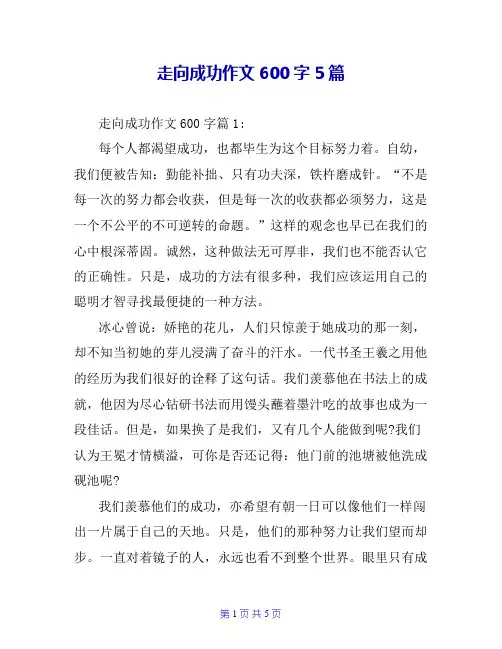 走向成功作文 600 字 5 篇

走向成功作文 600 字篇 1：

每个人都渴望成功，也都毕生为这个目标努力着。自幼，我们便被告知：勤能补拙、只有功夫深，铁杵磨成针。“不是每一次的努力都会收获，但是每一次的收获都必须努力，这是一个不公平的不可逆转的命题。”这样的观念也早已在我们的心中根深蒂固。诚然，这种做法无可厚非，我们也不能否认它的正确性。只是，成功的方法有很多种，我们应该运用自己的聪明才智寻找最便捷的一种方法。

冰心曾说：娇艳的花儿，人们只惊羡于她成功的那一刻，却不知当初她的芽儿浸满了奋斗的汗水。一代书圣王羲之用他的经历为我们很好的诠释了这句话。我们羡慕他在书法上的成就，他因为尽心钻研书法而用馒头蘸着墨汁吃的故事也成为一段佳话。但是，如果换了是我们，又有几个人能做到呢?我们认为王冕才情横溢，可你是否还记得：他门前的池塘被他洗成砚池呢?

我们羡慕他们的成功，亦希望有朝一日可以像他们一样闯出一片属于自己的天地。只是，他们的那种努力让我们望而却步。一直对着镜子的人，永远也看不到整个世界。眼里只有成

第 1 页 共 5 页